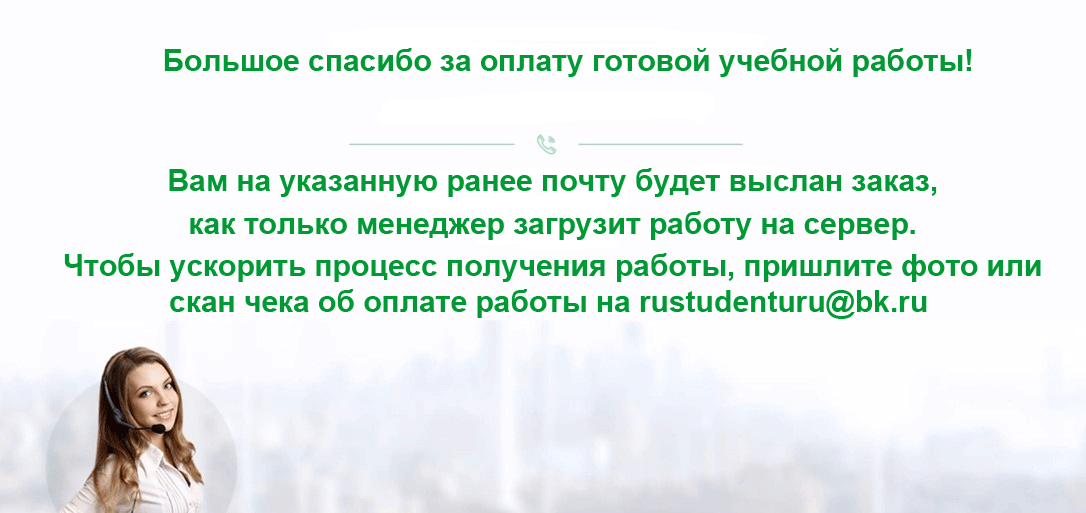 Большое спасибо за оплату готовой учебной работы!

Вам на указанную ранее почту будет выслан заказ, как только менеджер загрузит работу на сервер. Чтобы ускорить процесс получения работы, пришлите фото или скан чека об оплате работы на rustudenturu@bk.ru